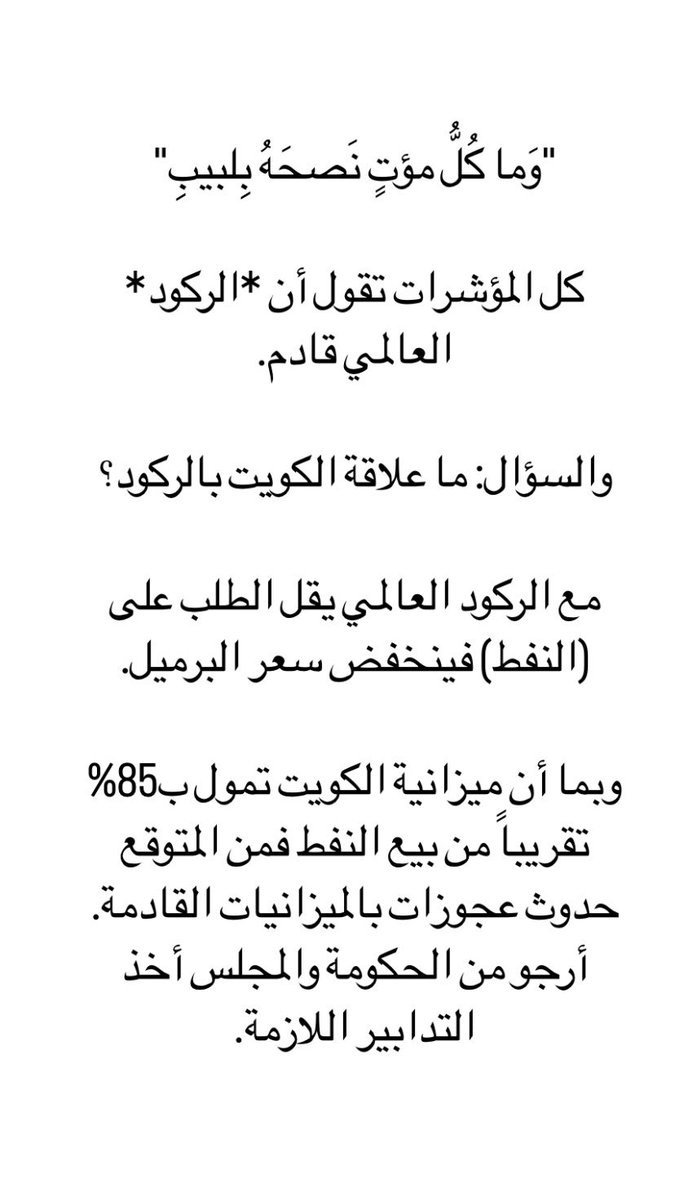 "وَما كُلُّ مؤتٍ نَصحَهُ بِلبيبِ"

كل المؤشرات تقول أن *الركود* العالمي قادم.

والسؤال: ما علاقة الكويت بالركود؟

مع الركود العالمي يقل الطلب على (النفط) فينخفض سعر البرميل.

وبما أن ميزانية الكويت تمول ب85% تقريباً من بيع النفط فمن المتوقع حدوث عجوزات بالميزانيات القادمة.
أرجو من الحكومة والمجلس أخذ التدابير اللازمة.